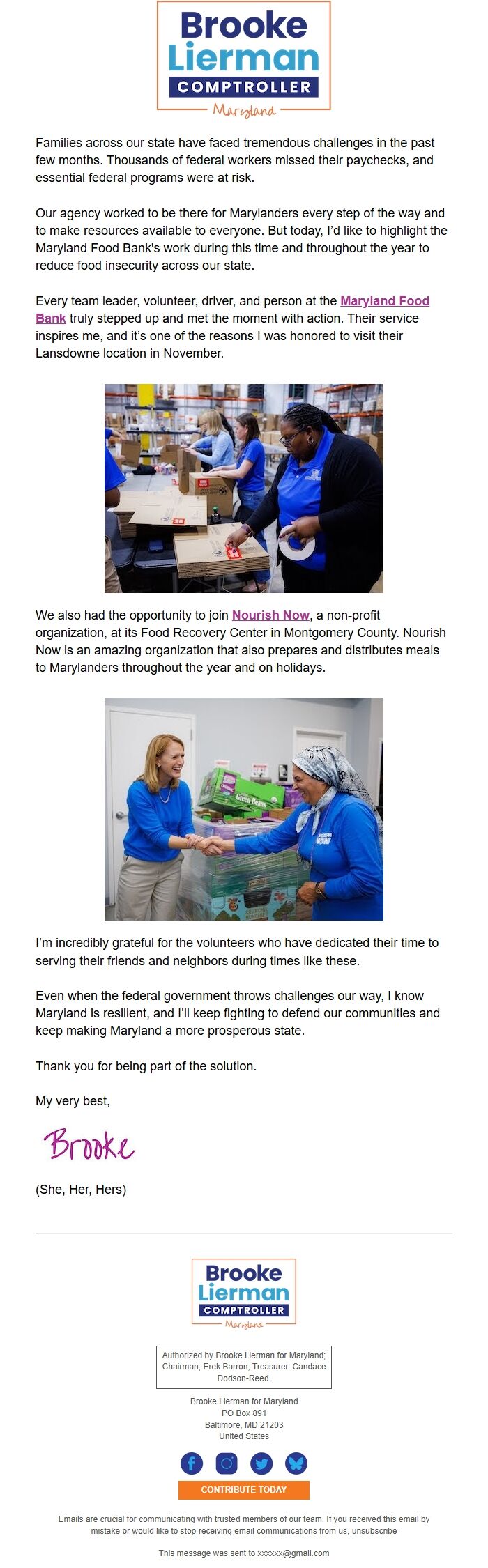 Brooke Lierman
COMPTROLLER
Maryland

Families across our state have faced tremendous challenges in the past few months. Thousands of federal workers missed their paychecks, and essential federal programs were at risk.

Our agency worked to be there for Marylanders every step of the way and to make resources available to everyone. But today, I'd like to highlight the Maryland Food Bank's work during this time and throughout the year to reduce food insecurity across our state.

Every team leader, volunteer, driver, and person at the Maryland Food Bank truly stepped up and met the moment with action. Their service inspires me, and it's one of the reasons I was honored to visit their Lansdowne location in November.

We also had the opportunity to join Nourish Now, a non-profit organization, at its Food Recovery Center in Montgomery County. Nourish Now is an amazing organization that also prepares and distributes meals to Marylanders throughout the year and on holidays.

Green Beans

I'm incredibly grateful for the volunteers who have dedicated their time to serving their friends and neighbors during times like these.

Even when the federal government throws challenges our way, I know Maryland is resilient, and I'll keep fighting to defend our communities and keep making Maryland a more prosperous state.

Thank you for being part of the solution.

My very best,

Brooke

(She, Her, Hers)

Brooke Lierman
COMPTROLLER
Maryland

Authorized by Brooke Lierman for Maryland; Chairman, Erek Barron; Treasurer, Candace Dodson-Reed.

Brooke Lierman for Maryland
PO Box 891
Baltimore, MD 21203
United States

CONTRIBUTE TODAY

Emails are crucial for communicating with trusted members of our team. If you received this email by mistake or would like to stop receiving email communications from us, unsubscribe

This message was sent to xxxxxx@gmail.com